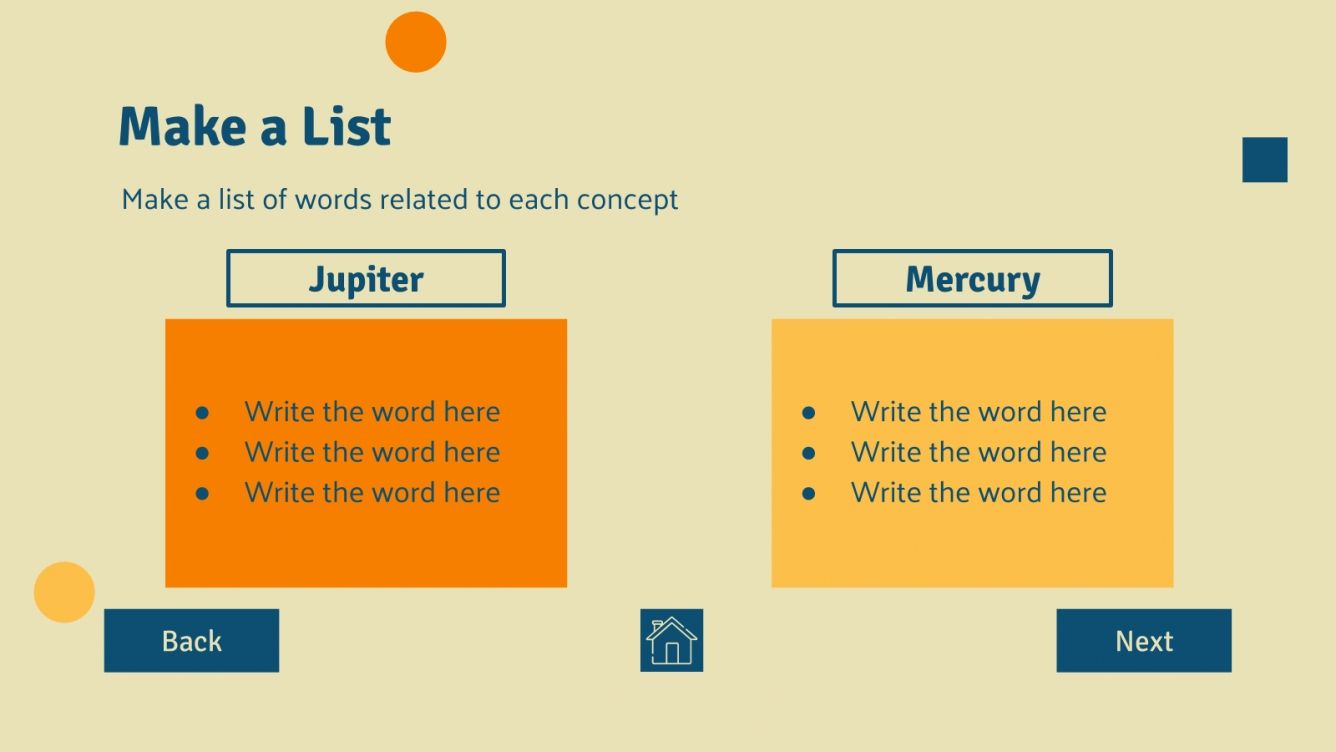 Make a List

Make a list of words related to each concept

Jupiter

• Write the word here
• Write the word here
• Write the word here

Mercury

• Write the word here
• Write the word here
• Write the word here

Back

Next